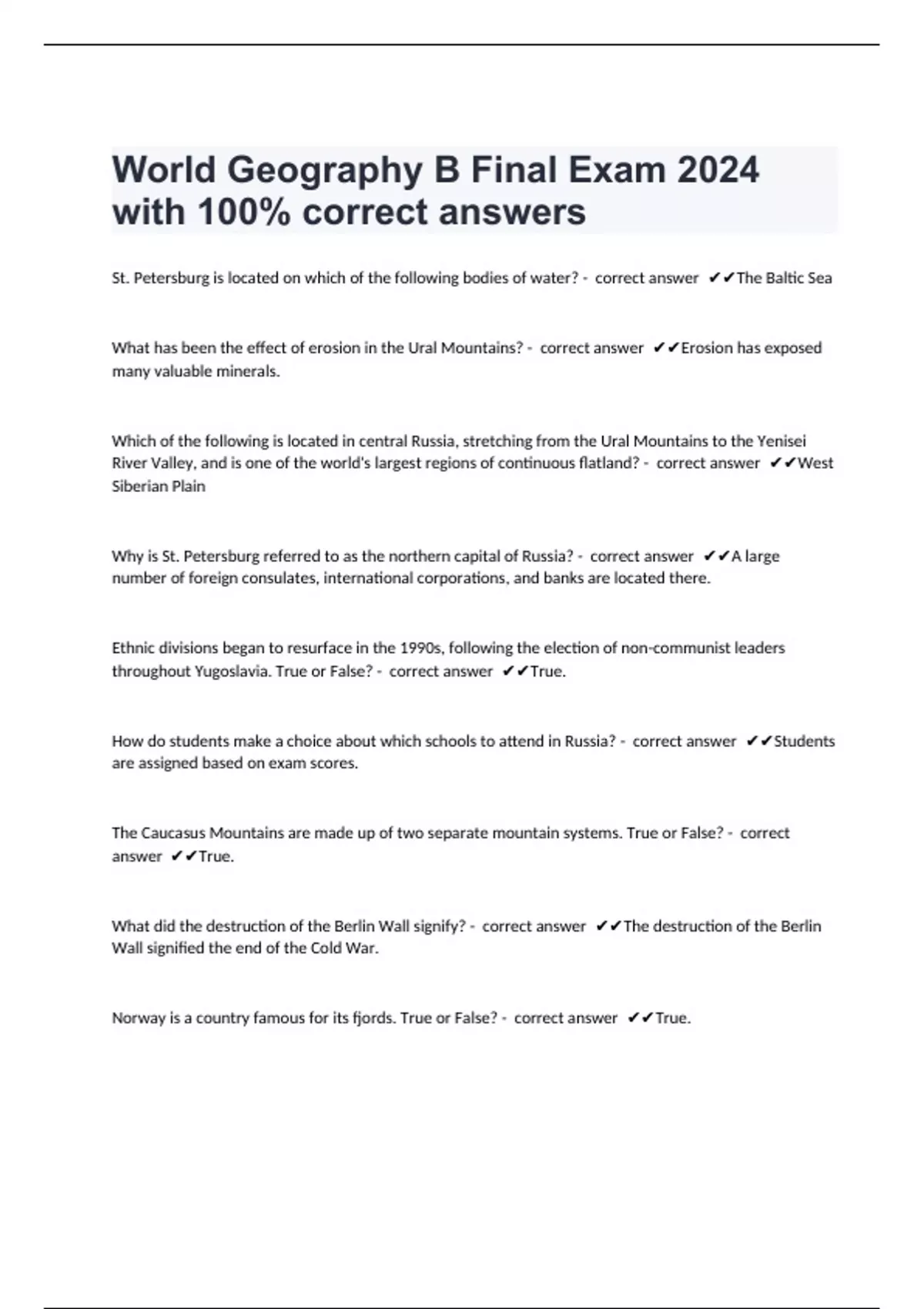 World Geography B Final Exam 2024 with 100% correct answers

St. Petersburg is located on which of the following bodies of water? - correct answer ✔✔The Baltic Sea

What has been the effect of erosion in the Ural Mountains? - correct answer ✔✔Erosion has exposed many valuable minerals.

Which of the following is located in central Russia, stretching from the Ural Mountains to the Yenisei River Valley, and is one of the world's largest regions of continuous flatland? - correct answer ✔✔West Siberian Plain

Why is St. Petersburg referred to as the northern capital of Russia? - correct answer ✔✔A large number of foreign consulates, international corporations, and banks are located there.

Ethnic divisions began to resurface in the 1990s, following the election of non-communist leaders throughout Yugoslavia. True or False? - correct answer ✔✔True.

How do students make a choice about which schools to attend in Russia? - correct answer ✔✔Students are assigned based on exam scores.

The Caucasus Mountains are made up of two separate mountain systems. True or False? - correct answer ✔✔True.

What did the destruction of the Berlin Wall signify? - correct answer ✔✔The destruction of the Berlin Wall signified the end of the Cold War.

Norway is a country famous for its fjords. True or False? - correct answer ✔✔True.